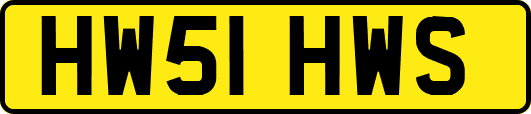 HW51 HWS